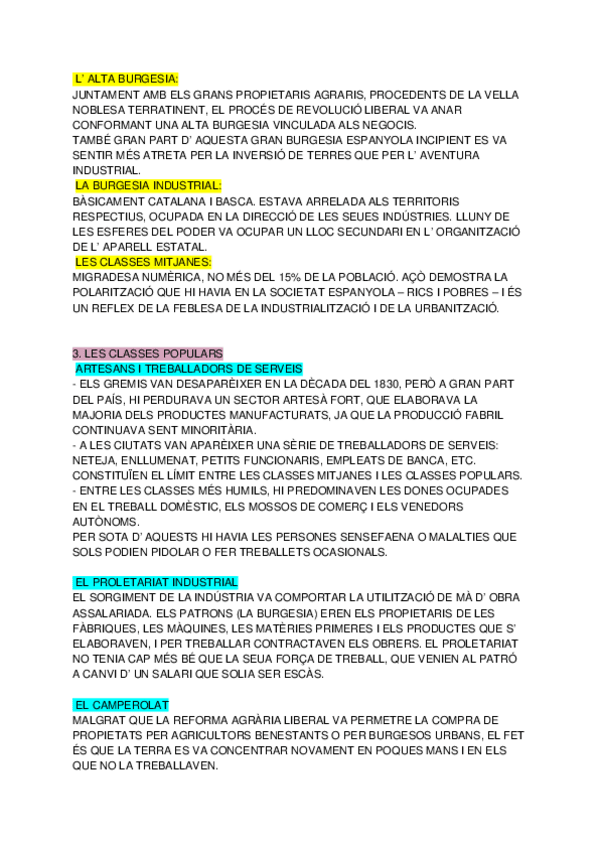 L' ALTA BURGESIA:
JUNTAMENT AMB ELS GRANS PROPIETARIS AGRARIS, PROCEDENTS DE LA VELLA NOBLESA TERRATINENT, EL PROCÉS DE REVOLUCIÓ LIBERAL VA ANAR CONFORMANT UNA ALTA BURGESIA VINCULADA ALS NEGOCIS.
TAMBÉ GRAN PART D' AQUESTA GRAN BURGESIA ESPANYOLA INCIPIENT ES VA SENTIR MÉS ATRETA PER LA INVERSIÓ DE TERRES QUE PER L' AVENTURA INDUSTRIAL.
LA BURGESIA INDUSTRIAL:
BÀSICAMENT CATALANA I BASCA. ESTAVA ARRELADA ALS TERRITORIS RESPECTIUS, OCUPADA EN LA DIRECCIÓ DE LES SEUES INDÚSTRIES. LLUNY DE LES ESFERES DEL PODER VA OCUPAR UN LLOC SECUNDARI EN L' ORGANITZACIÓ DE L' APARELL ESTATAL.
LES CLASSES MITJANES:
MIGRADESA NUMÈRICA, NO MÉS DEL 15% DE LA POBLACIÓ. AÇÒ DEMOSTRA LA POLARITZACIÓ QUE HI HAVIA EN LA SOCIETAT ESPANYOLA – RICS I POBRES – I ÉS UN REFLEX DE LA FEBLESA DE LA INDUSTRIALITZACIÓ I DE LA URBANITZACIÓ.

3. LES CLASSES POPULARS
ARTESANS I TREBALLADORS DE SERVEIS
- ELS GREMIS VAN DESAPARÈIXER EN LA DÈCADA DEL 1830, PERÒ A GRAN PART DEL PAÍS, HI PERDURAVA UN SECTOR ARTESÀ FORT, QUE ELABORAVA LA MAJORIA DELS PRODUCTES MANUFACTURATS, JA QUE LA PRODUCCIÓ FABRIL CONTINUAVA SENT MINORITÀRIA.
- A LES CIUTATS VAN APARÈIXER UNA SÈRIE DE TREBALLADORS DE SERVEIS: NETEJA, ENLLUMENAT, PETITS FUNCIONARIS, EMPLEATS DE BANCA, ETC. CONSTITUÏEN EL LÍMIT ENTRE LES CLASSES MITJANES I LES CLASSES POPULARS.
- ENTRE LES CLASSES MÉS HUMILS, HI PREDOMINAVEN LES DONES OCUPADES EN EL TREBALL DOMÈSTIC, ELS MOSSOS DE COMERÇ I ELS VENEDORS AUTÒNOMS.
PER SOTA D' AQUESTS HI HAVIA LES PERSONES SENSEFAENA O MALALTIES QUE SOLS PODIEN PIDOLAR O FER TREBALLETS OCASIONALS.

EL PROLETARIAT INDUSTRIAL
EL SORGIMENT DE LA INDÚSTRIA VA COMPORTAR LA UTILITZACIÓ DE MÀ D' OBRA ASSALARIADA. ELS PATRONS (LA BURGESIA) EREN ELS PROPIETARIS DE LES FÀBRIQUES, LES MÀQUINES, LES MATÈRIES PRIMERES I ELS PRODUCTES QUE S' ELABORAVEN, I PER TREBALLAR CONTRACTAVEN ELS OBRERS. EL PROLETARIAT NO TENIA CAP MÉS BÉ QUE LA SEUA FORÇA DE TREBALL, QUE VENIEN AL PATRÓ A CANVI D' UN SALARI QUE SOLIA SER ESCÀS.

EL CAMPEROLAT
MALGRAT QUE LA REFORMA AGRÀRIA LIBERAL VA PERMETRE LA COMPRA DE PROPIETATS PER AGRICULTORS BENESTANTS O PER BURGESOS URBANS, EL FET ÉS QUE LA TERRA ES VA CONCENTRAR NOVAMENT EN POQUES MANS I EN ELS QUE NO LA TREBALLAVEN.